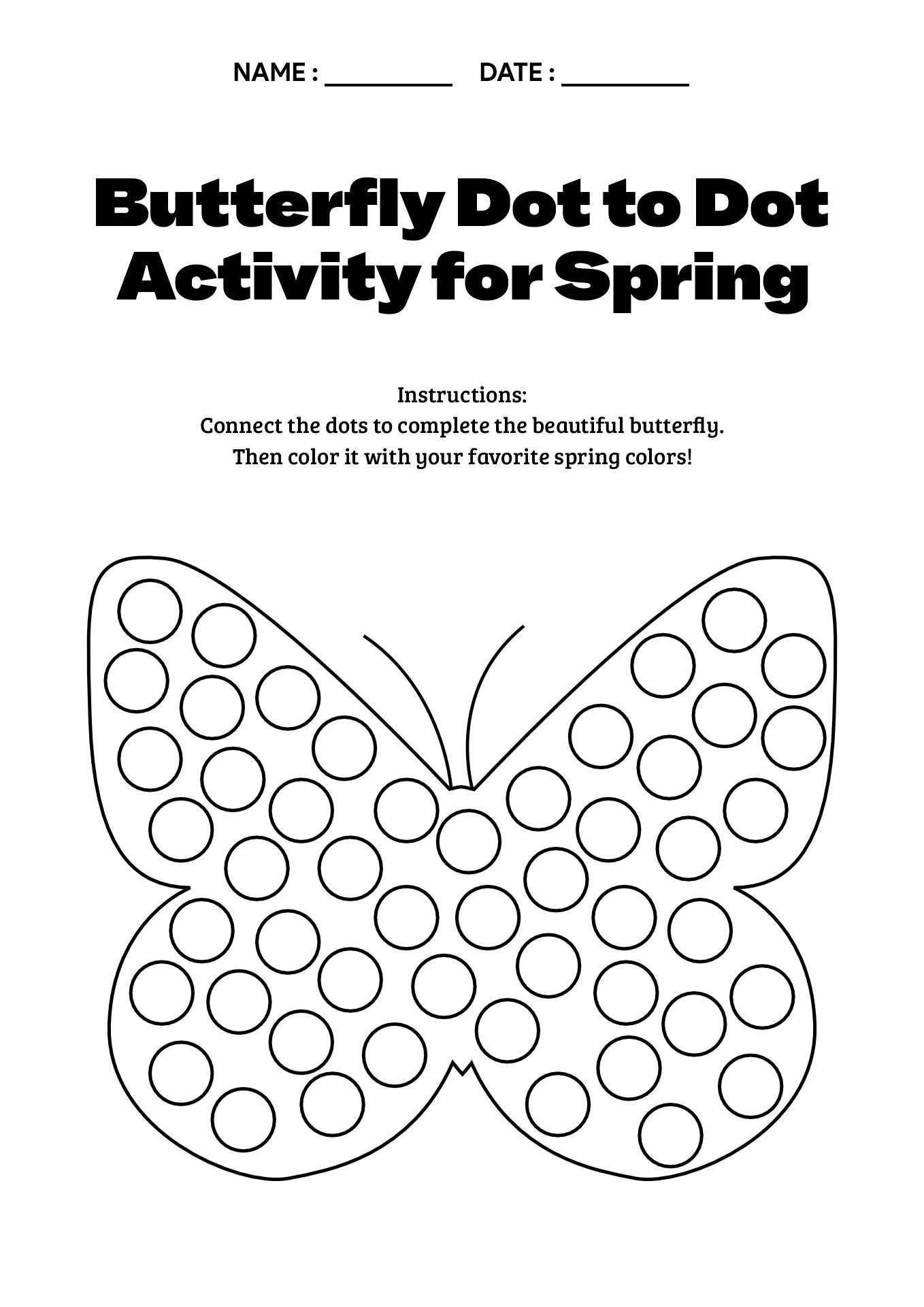 NAME : __________ DATE : __________

Butterfly Dot to Dot Activity for Spring

Instructions:
Connect the dots to complete the beautiful butterfly.
Then color it with your favorite spring colors!